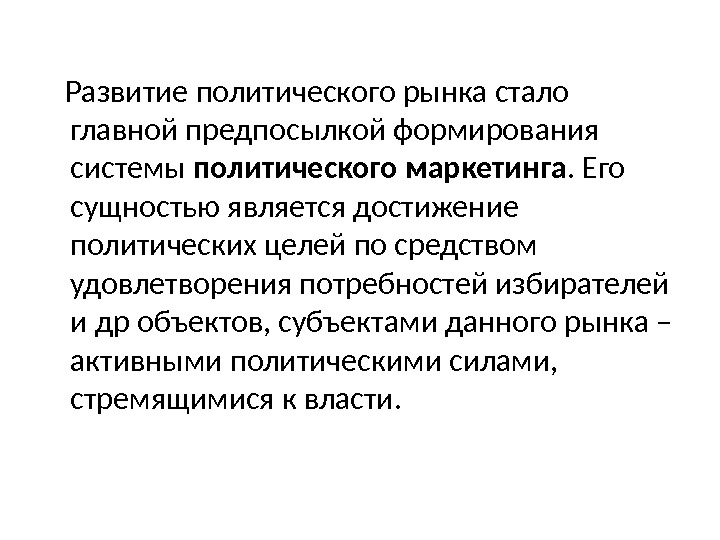 Развитие политического рынка стало главной предпосылкой формирования системы политического маркетинга. Его сущностью является достижение политических целей по средством удовлетворения потребностей избирателей и др объектов, субъектами данного рынка – активными политическими силами, стремящимися к власти.